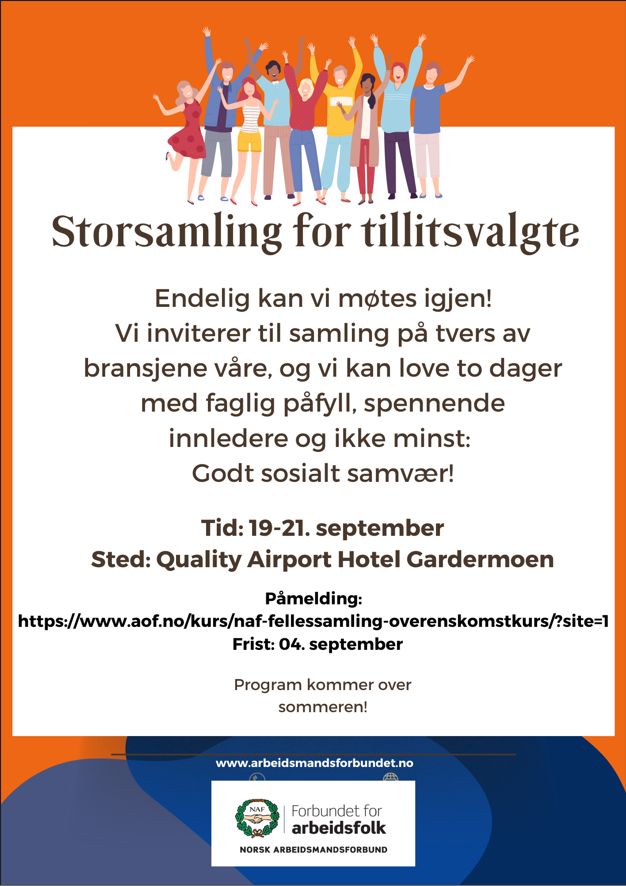 Storsamling for tillitsvalgte

Endelig kan vi møtes igjen!
Vi inviterer til samling på tvers av bransjene våre, og vi kan love to dager med faglig påfyll, spennende innledere og ikke minst:
Godt sosialt samvær!

Tid: 19-21. september
Sted: Quality Airport Hotel Gardermoen

Påmelding:
https://www.aof.no/kurs/naf-fellessamling-overenskomstkurs/?site=1
Frist: 04. september

Program kommer over sommeren!

www.arbeidsmandsforbundet.no

NAF
Forbundet for arbeidsfolk
NORSK ARBEIDSMANDSFORBUND